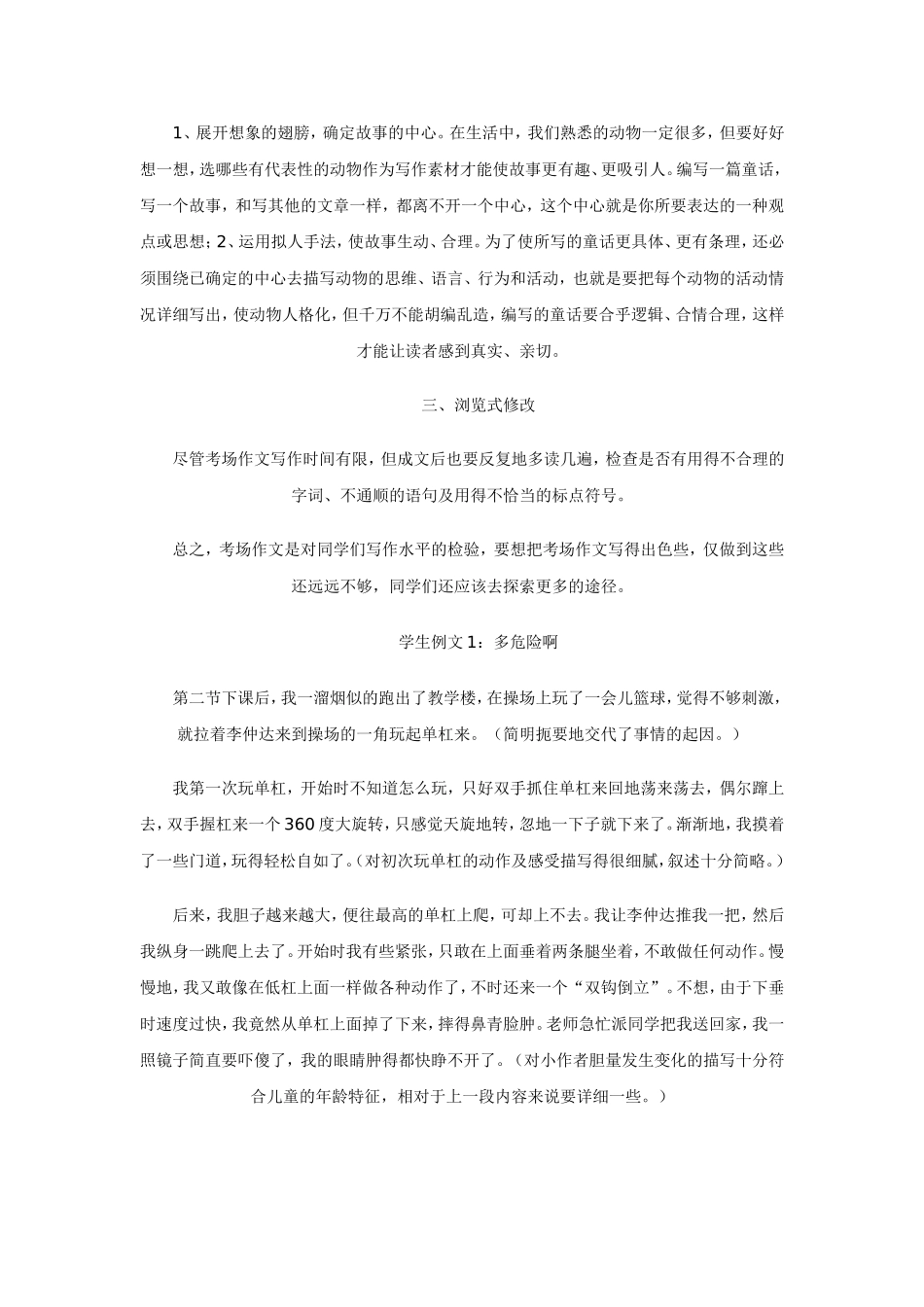 1、展开想象的翅膀，确定故事的中心。在生活中，我们熟悉的动物一定很多，但要好好想一想，选哪些有代表性的动物作为写作素材才能使故事更有趣、更吸引人。编写一篇童话，写一个故事，和写其他的文章一样，都离不开一个中心，这个中心就是你所要表达的一种观点或思想；2、运用拟人手法，使故事生动、合理。为了使所写的童话更具体、更有条理，还必须围绕已确定的中心去描写动物的思维、语言、行为和活动，也就是要把每个动物的活动情况详细写出，使动物人格化，但千万不能胡编乱造，编写的童话要合乎逻辑、合情合理，这样才能让读者感到真实、亲切。

三、浏览式修改

尽管考场作文写作时间有限，但成文后也要反复地多读几遍，检查是否有用得不合理的字词、不通顺的语句及用得不恰当的标点符号。

总之，考场作文是对同学们写作水平的检验，要想把考场作文写得出色些，仅做到这些还远远不够，同学们还应该去探索更多的途径。

学生例文1：多危险啊

第二节下课后，我一溜烟似的跑出了教学楼，在操场上玩了一会儿篮球，觉得不够刺激，就拉着李仲达来到操场的一角玩起单杠来。（简明扼要地交代了事情的起因。）

我第一次玩单杠，开始时不知道怎么玩，只好双手抓住单杠来回地荡来荡去，偶尔蹿上去，双手握杠来一个360度大旋转，只感觉天旋地转，忽地一下子就下来了。渐渐地，我摸着了一些门道，玩得轻松自如了。（对初次玩单杠的动作及感受描写得很细腻，叙述十分简略。）

后来，我胆子越来越大，便往最高的单杠上爬，可却上不去。我让李仲达推我一把，然后我纵身一跳爬上去了。开始时我有些紧张，只敢在上面垂着两条腿坐着，不敢做任何动作。慢慢地，我又敢像在低杠上面一样做各种动作了，不时还来一个“双钩倒立”。不想，由于下垂时速度过快，我竟然从单杠上面掉了下来，摔得鼻青脸肿。老师急忙派同学把我送回家，我一照镜子简直要吓傻了，我的眼睛肿得都快睁不开了。（对小作者胆量发生变化的描写十分符合儿童的年龄特征，相对于上一段内容来说要详细一些。）